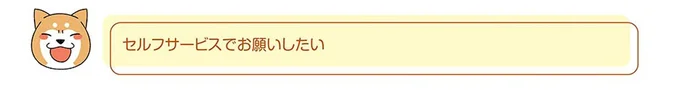 セルフサービスでお願いしたい